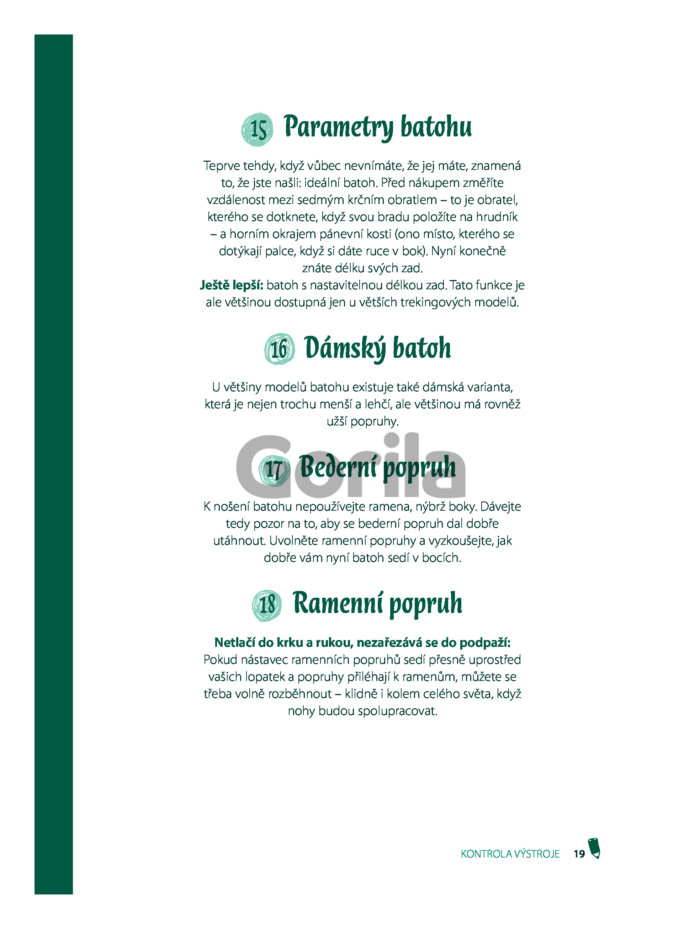 15 Parametry batohu

Teprve tehdy, když vůbec nevnímáte, že jej máte, znamená to, že jste našli: ideální batoh. Před nákupem změříte vzdálenost mezi sedmým krčním obratlem – to je obratel, kterého se dotknete, když svou bradu položíte na hrudník – a horním okrajem pánevní kosti (ono místo, kterého se dotýkají palce, když si dáte ruce v bok). Nyní konečně znáte délku svých zad.
**Ještě lepší:** batoh s nastavitelnou délkou zad. Tato funkce je ale většinou dostupná jen u větších trekingových modelů.

16 Dámský batoh

U většiny modelů batohu existuje také dámská varianta, která je nejen trochu menší a lehčí, ale většinou má rovněž užší popruhy.

Gorila

17 Bederní popruh

K nošení batohu nepoužívejte ramena, nýbrž boky. Dávejte tedy pozor na to, aby se bederní popruh dal dobře utáhnout. Uvolněte ramenní popruhy a vyzkoušejte, jak dobře vám nyní batoh sedí v bocích.

18 Ramenní popruh

**Netlačí do krku a rukou, nezařezává se do podpaží:** Pokud nástavec ramenních popruhů sedí přesně uprostřed vašich lopatek a popruhy přiléhají k ramenům, můžete se třeba volně rozběhnout – klidně i kolem celého světa, když nohy budou spolupracovat.

KONTROLA VÝSTROJE 19